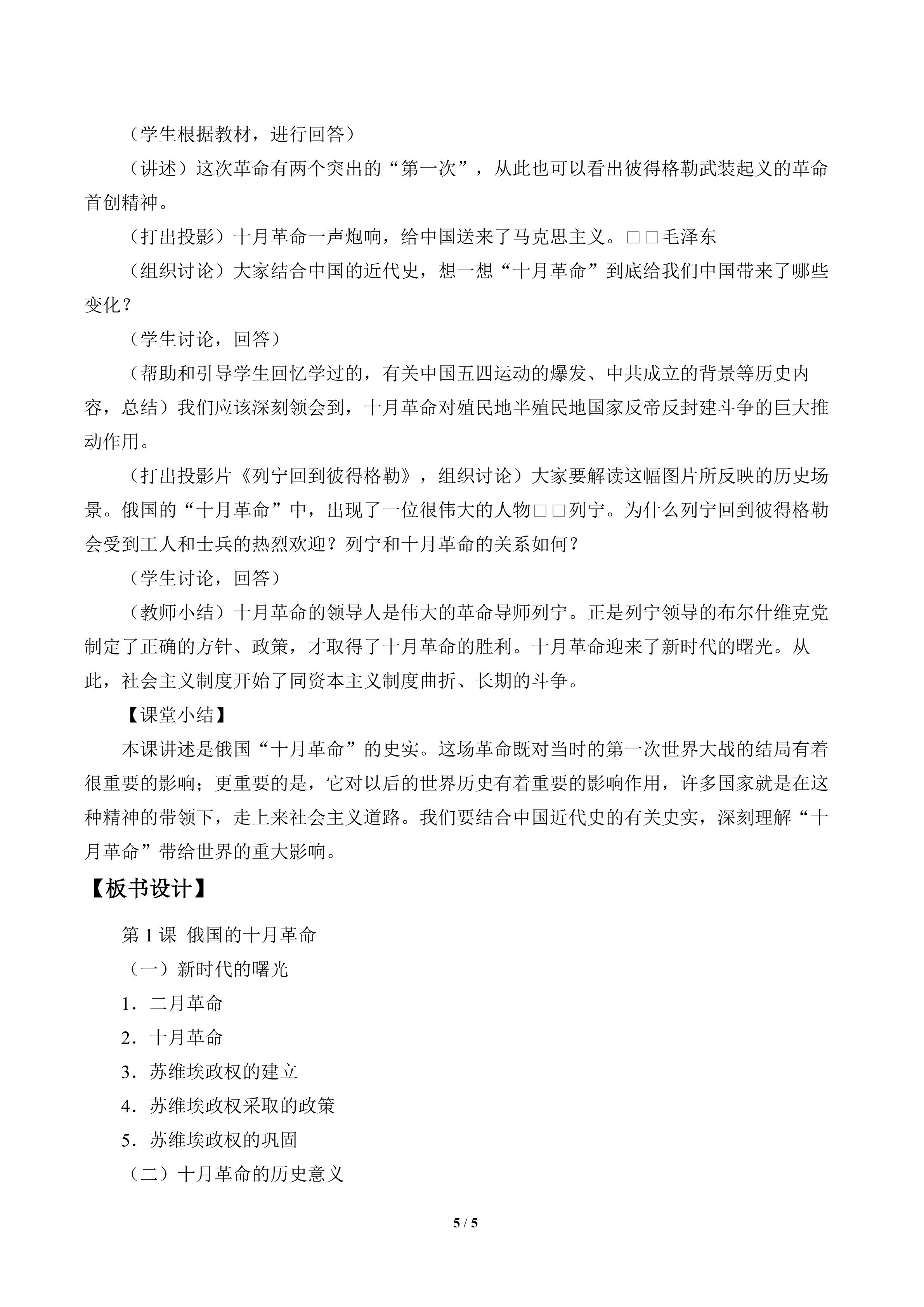 （学生根据教材，进行回答）

（讲述）这次革命有两个突出的“第一次”，从此也可以看出彼得格勒武装起义的革命首创精神。

（打出投影）十月革命一声炮响，给中国送来了马克思主义。□□毛泽东

（组织讨论）大家结合中国的近代史，想一想“十月革命”到底给我们中国带来了哪些变化？

（学生讨论，回答）

（帮助和引导学生回忆学过的，有关中国五四运动的爆发、中共成立的背景等历史内容，总结）我们应该深刻领会到，十月革命对殖民地半殖民地国家反帝反封建斗争的巨大推动作用。

（打出投影片《列宁回到彼得格勒》，组织讨论）大家要解读这幅图片所反映的历史场景。俄国的“十月革命”中，出现了一位很伟大的人物□□列宁。为什么列宁回到彼得格勒会受到工人和士兵的热烈欢迎？列宁和十月革命的关系如何？

（学生讨论，回答）

（教师小结）十月革命的领导人是伟大的革命导师列宁。正是列宁领导的布尔什维克党制定了正确的方针、政策，才取得了十月革命的胜利。十月革命迎来了新时代的曙光。从此，社会主义制度开始了同资本主义制度曲折、长期的斗争。

【课堂小结】

本课讲述是俄国“十月革命”的史实。这场革命既对当时的第一次世界大战的结局有着很重要的影响；更重要的是，它对以后的世界历史有着重要的影响作用，许多国家就是在这种精神的带领下，走上来社会主义道路。我们要结合中国近代史的有关史实，深刻理解“十月革命”带给世界的重大影响。

【板书设计】

第 1 课 俄国的十月革命

（一）新时代的曙光

1．二月革命

2．十月革命

3．苏维埃政权的建立

4．苏维埃政权采取的政策

5．苏维埃政权的巩固

（二）十月革命的历史意义

5 / 5